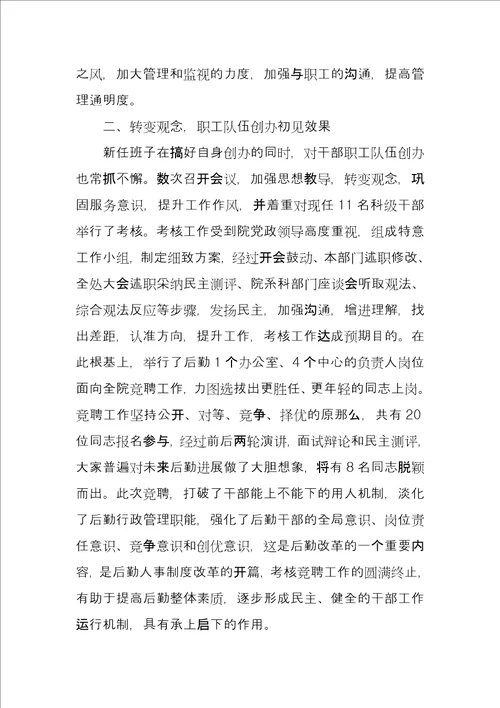 之风，加大管理和监视的力度，加强与职工的沟通，提高管理通明度。

二、转变观念，职工队伍创办初见效果

新任班子在搞好自身创办的同时，对干部职工队伍创办也常抓不懈。数次召开会议，加强思想教导，转变观念，巩固服务意识，提升工作作风，并着重对现任 11 名科级干部举行了考核。考核工作受到院党政领导高度重视，组成特意工作小组，制定细致方案，经过开会鼓动、本部门述职修改、全处大会述职采纳民主测评、院系科部门座谈会听取观法、综合观法反应等步骤，发扬民主，加强沟通，增进理解，找出差距，认准方向，提升工作，考核工作达成预期目的。在此根基上，举行了后勤 1 个办公室、4 个中心的负责人岗位面向全院竞聘工作，力图选拔出更胜任、更年轻的同志上岗。竞聘工作坚持公开、对等、竞争、择优的原那么，共有 20 位同志报名参与，经过前后两轮演讲，面试辩论和民主测评，大家普遍对未来后勤进展做了大胆想象，将有 8 名同志脱颖而出。此次竞聘，打破了干部能上不能下的用人机制，淡化了后勤行政管理职能，强化了后勤干部的全局意识、岗位责任意识、竞争意识和创优意识，这是后勤改革的一个重要内容，是后勤人事制度改革的开篇，考核竞聘工作的圆满终止，有助于提高后勤整体素质，逐步形成民主、健全的干部工作运行机制，具有承上启下的作用。